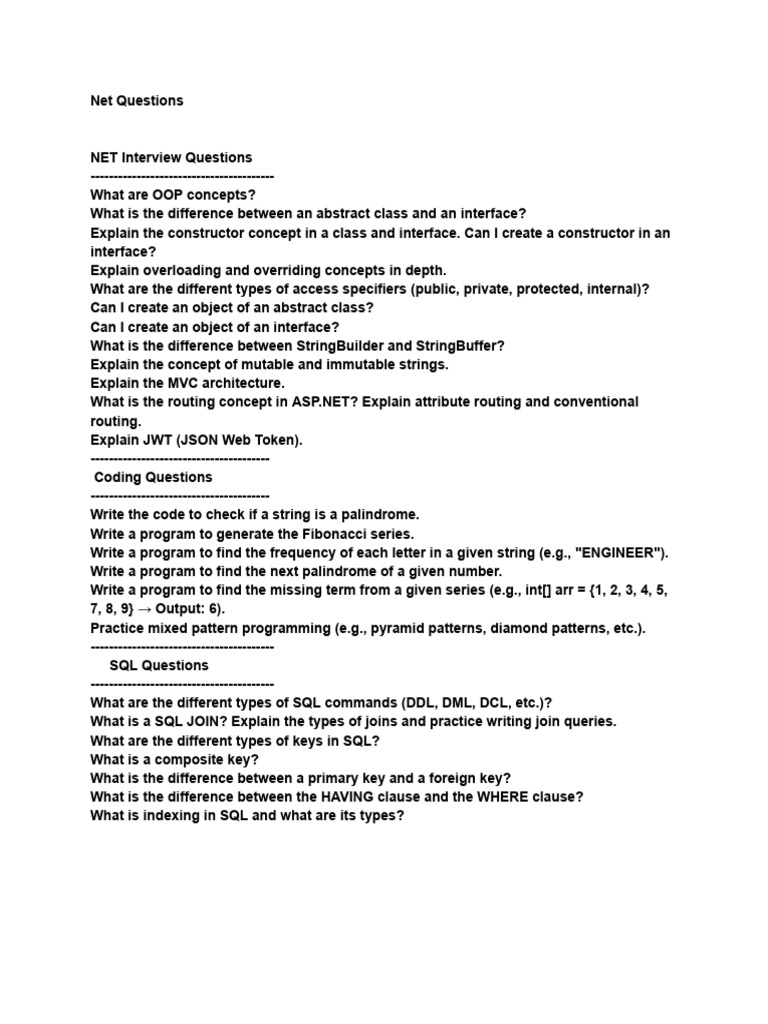 Net Questions

NET Interview Questions
----------------------------------------
What are OOP concepts?
What is the difference between an abstract class and an interface?
Explain the constructor concept in a class and interface. Can I create a constructor in an interface?
Explain overloading and overriding concepts in depth.
What are the different types of access specifiers (public, private, protected, internal)?
Can I create an object of an abstract class?
Can I create an object of an interface?
What is the difference between StringBuilder and StringBuffer?
Explain the concept of mutable and immutable strings.
Explain the MVC architecture.
What is the routing concept in ASP.NET? Explain attribute routing and conventional routing.
Explain JWT (JSON Web Token).
---------------------------------------
Coding Questions
---------------------------------------
Write the code to check if a string is a palindrome.
Write a program to generate the Fibonacci series.
Write a program to find the frequency of each letter in a given string (e.g., "ENGINEER").
Write a program to find the next palindrome of a given number.
Write a program to find the missing term from a given series (e.g., int[] arr = {1, 2, 3, 4, 5, 7, 8, 9} → Output: 6).
Practice mixed pattern programming (e.g., pyramid patterns, diamond patterns, etc.).
----------------------------------------
SQL Questions
----------------------------------------
What are the different types of SQL commands (DDL, DML, DCL, etc.)?
What is a SQL JOIN? Explain the types of joins and practice writing join queries.
What are the different types of keys in SQL?
What is a composite key?
What is the difference between a primary key and a foreign key?
What is the difference between the HAVING clause and the WHERE clause?
What is indexing in SQL and what are its types?